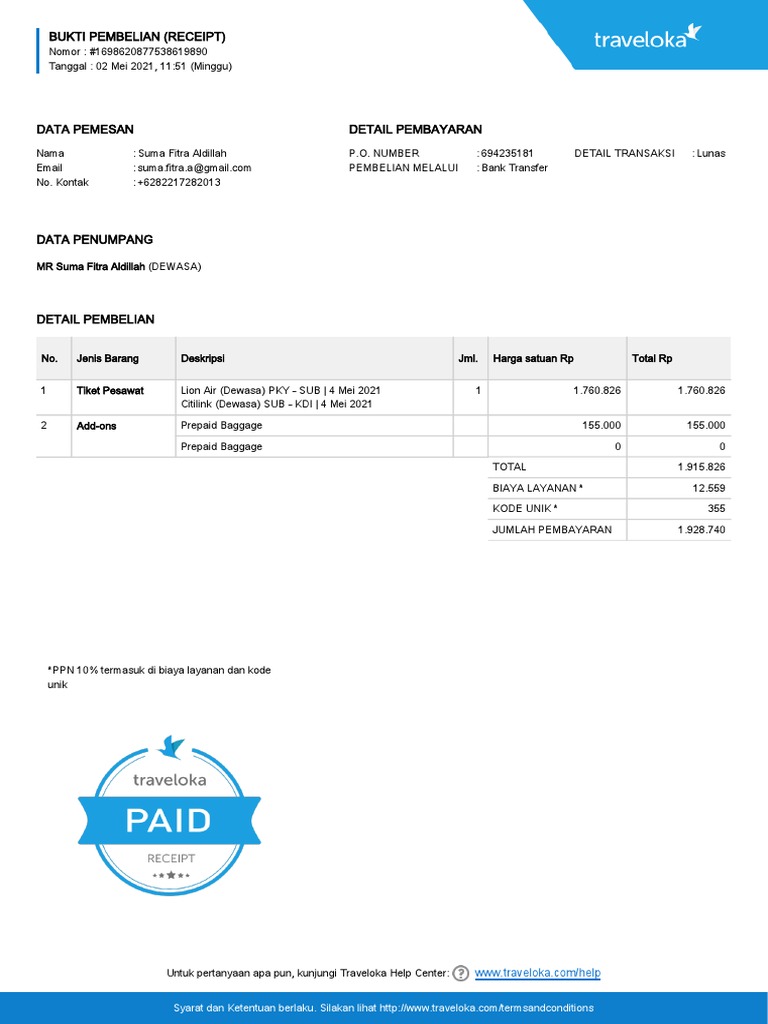 BUKTI PEMBELIAN (RECEIPT)
Nomor : #1698620877538619890
Tanggal : 02 Mei 2021, 11:51 (Minggu)

traveloka

DATA PEMESAN

Nama : Suma Fitra Aldillah
Email : suma.fitra.a@gmail.com
No. Kontak : +6282217282013

DETAIL PEMBAYARAN

P.O. NUMBER : 694235181
PEMBELIAN MELALUI : Bank Transfer
DETAIL TRANSAKSI : Lunas

DATA PENUMPANG

MR Suma Fitra Aldillah (DEWASA)

DETAIL PEMBELIAN

| No. | Jenis Barang | Deskripsi | Jml. | Harga satuan Rp | Total Rp |
|---|---|---|---|---|---|
| 1 | Tiket Pesawat | Lion Air (Dewasa) PKY - SUB \| 4 Mei 2021 Citilink (Dewasa) SUB - KDI \| 4 Mei 2021 | 1 | 1.760.826 | 1.760.826 |
| 2 | Add-ons | Prepaid Baggage | | 155.000 | 155.000 |
| | | Prepaid Baggage | | 0 | 0 |
| | | | | TOTAL | 1.915.826 |
| | | | | BIAYA LAYANAN * | 12.559 |
| | | | | KODE UNIK * | 355 |
| | | | | JUMLAH PEMBAYARAN | 1.928.740 |

*PPN 10% termasuk di biaya layanan dan kode unik

traveloka
PAID
RECEIPT

Untuk pertanyaan apa pun, kunjungi Traveloka Help Center: www.traveloka.com/help

Syarat dan Ketentuan berlaku. Silakan lihat http://www.traveloka.com/termsandconditions